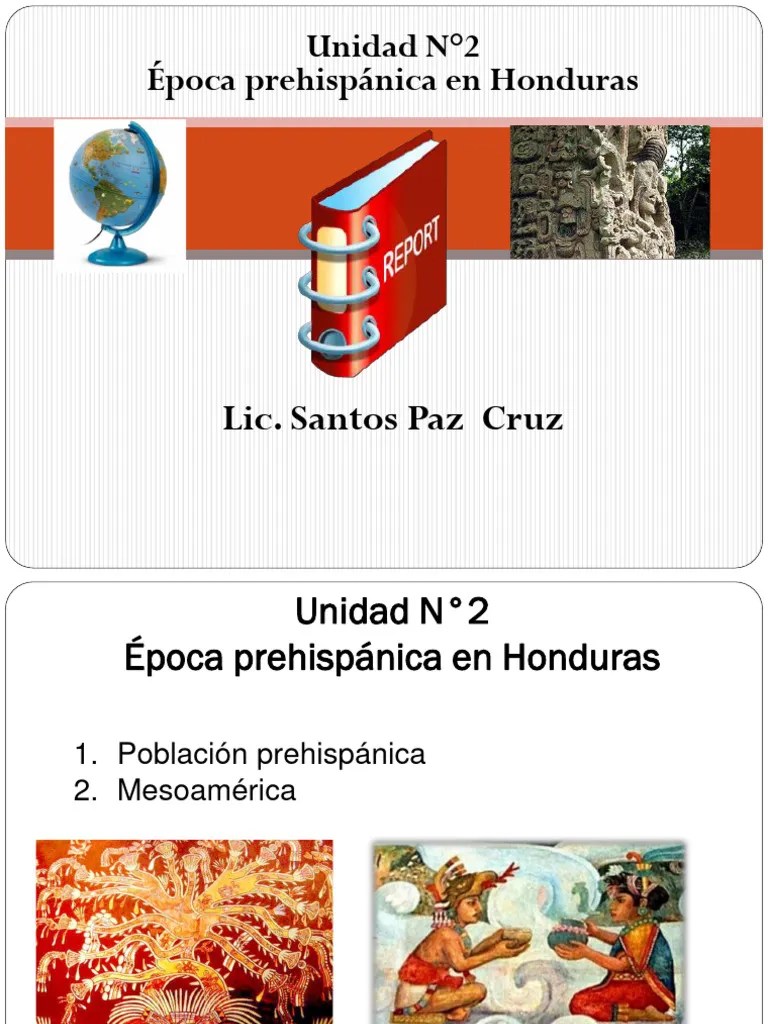 Unidad N°2
Época prehispánica en Honduras

REPORT

Lic. Santos Paz Cruz

Unidad N°2
Época prehispánica en Honduras

1. Población prehispánica
2. Mesoamérica